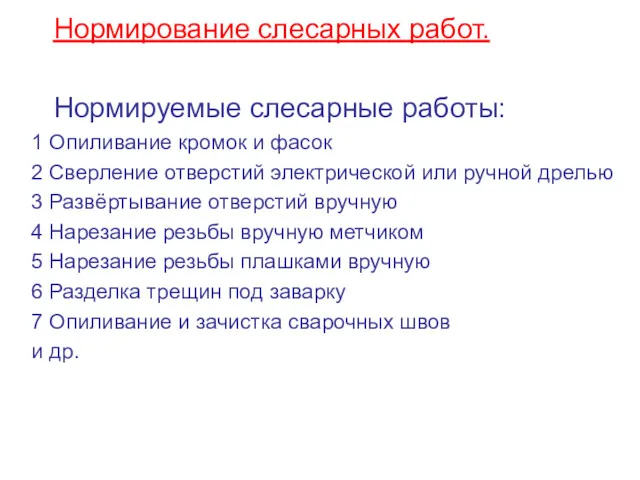 Нормирование слесарных работ.

Нормируемые слесарные работы:

1 Опиливание кромок и фасок
2 Сверление отверстий электрической или ручной дрелью
3 Развёртывание отверстий вручную
4 Нарезание резьбы вручную метчиком
5 Нарезание резьбы плашками вручную
6 Разделка трещин под заварку
7 Опиливание и зачистка сварочных швов
и др.